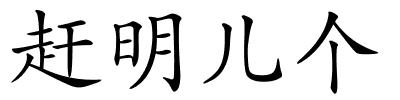 赶明儿个